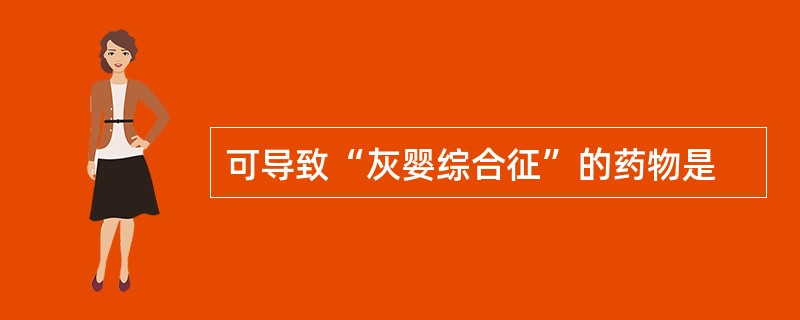 可导致“灰婴综合征”的药物是